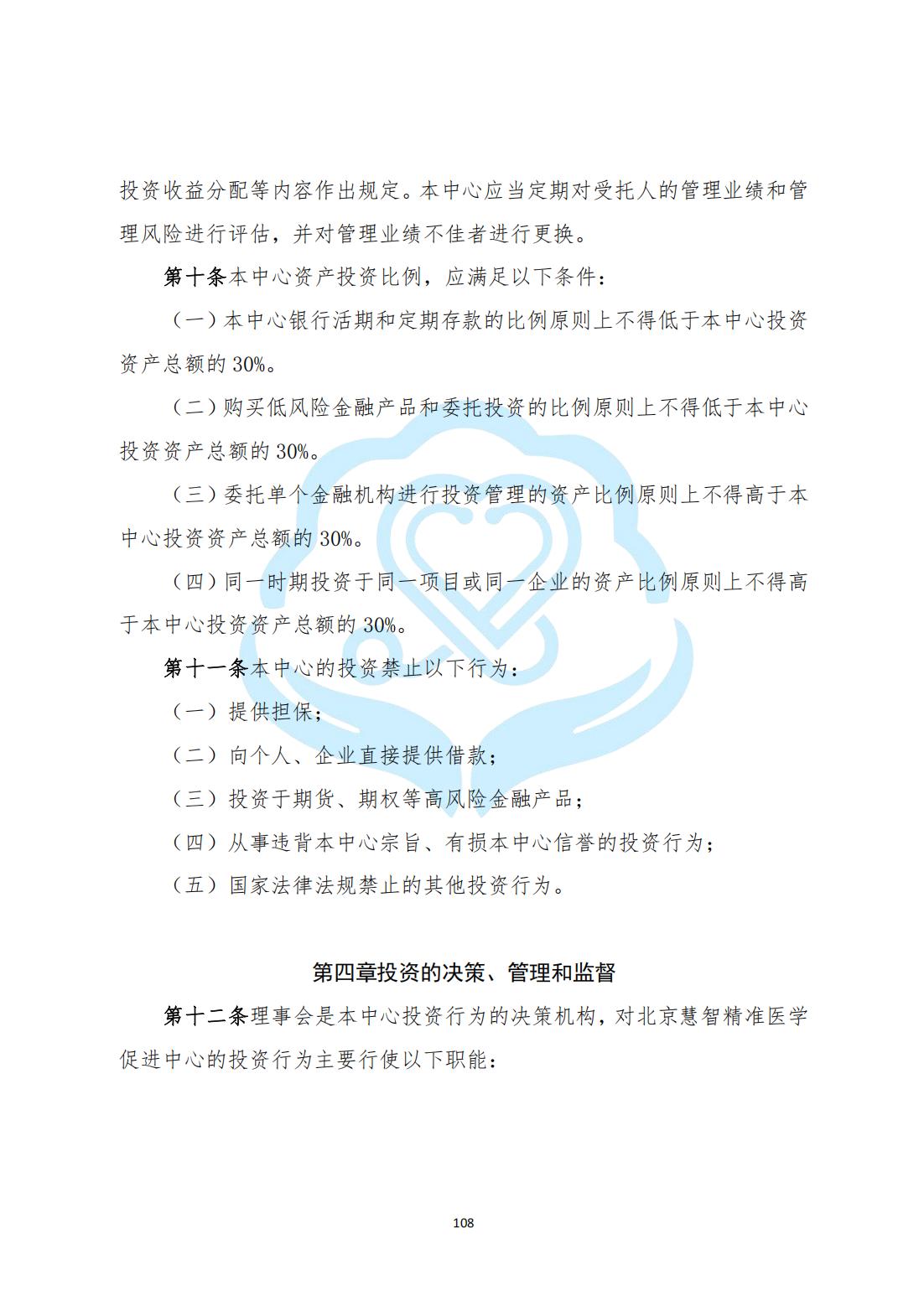 投资收益分配等内容作出规定。本中心应当定期对受托人的管理业绩和管理风险进行评估，并对管理业绩不佳者进行更换。

第十条本中心资产投资比例，应满足以下条件：

（一）本中心银行活期和定期存款的比例原则上不得低于本中心投资资产总额的 30%。

（二）购买低风险金融产品和委托投资的比例原则上不得低于本中心投资资产总额的 30%。

（三）委托单个金融机构进行投资管理的资产比例原则上不得高于本中心投资资产总额的 30%。

（四）同一时期投资于同一项目或同一企业的资产比例原则上不得高于本中心投资资产总额的 30%。

第十一条本中心的投资禁止以下行为：

（一）提供担保；

（二）向个人、企业直接提供借款；

（三）投资于期货、期权等高风险金融产品；

（四）从事违背本中心宗旨、有损本中心信誉的投资行为；

（五）国家法律法规禁止的其他投资行为。

第四章投资的决策、管理和监督

第十二条理事会是本中心投资行为的决策机构，对北京慧智精准医学促进中心的投资行为主要行使以下职能：

108